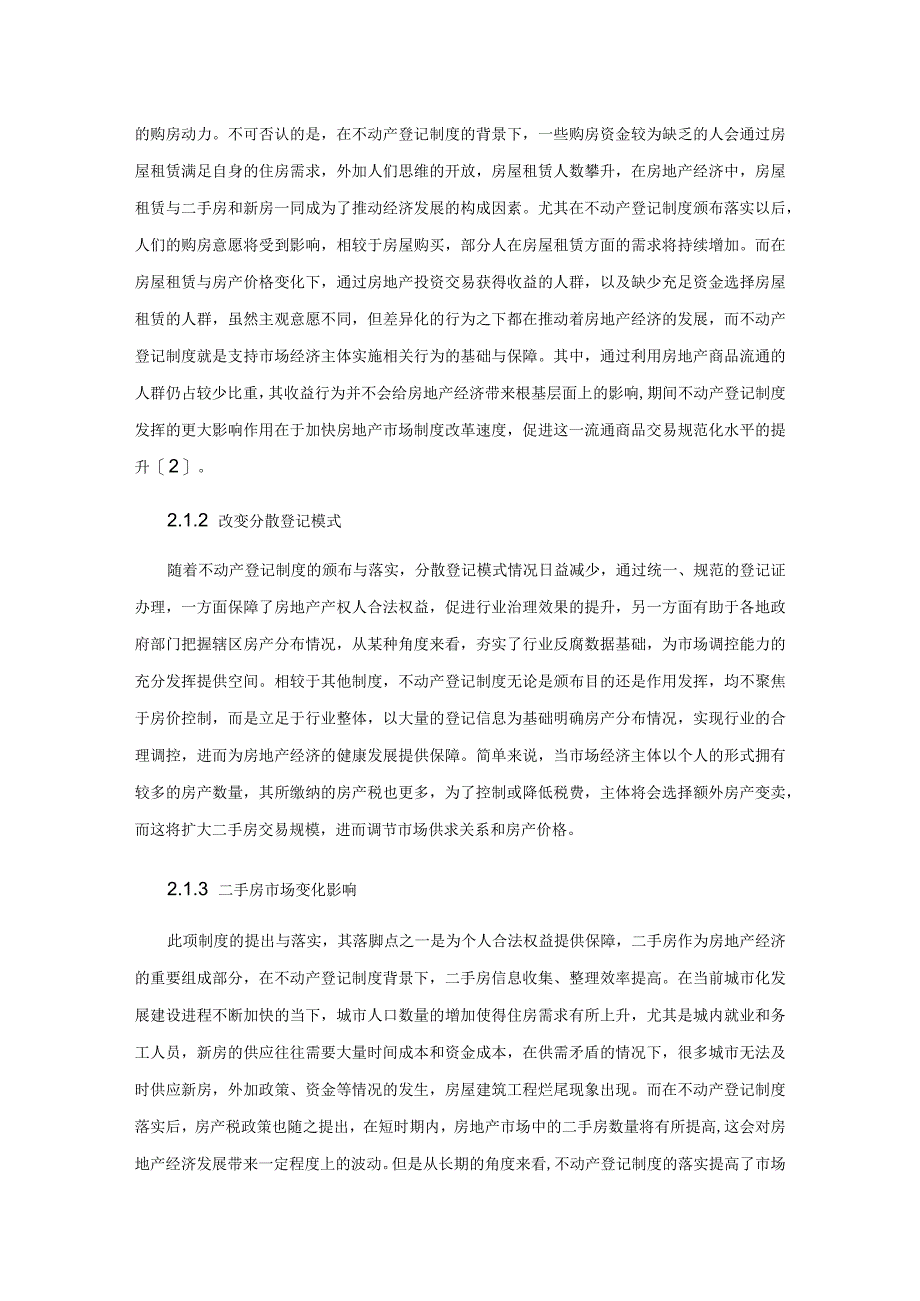 的购房动力。不可否认的是，在不动产登记制度的背景下，一些购房资金较为缺乏的人会通过房屋租赁满足自身的住房需求，外加人们思维的开放，房屋租赁人数攀升，在房地产经济中，房屋租赁与二手房和新房一同成为了推动经济发展的构成因素。尤其在不动产登记制度颁布落实以后，人们的购房意愿将受到影响，相较于房屋购买，部分人在房屋租赁方面的需求将持续增加。而在房屋租赁与房产价格变化下，通过房地产投资交易获得收益的人群，以及缺少充足资金选择房屋租赁的人群，虽然主观意愿不同，但差异化的行为之下都在推动着房地产经济的发展，而不动产登记制度就是支持市场经济主体实施相关行为的基础与保障。其中，通过利用房地产商品流通的人群仍占较少比重，其收益行为并不会给房地产经济带来根基层面上的影响，期间不动产登记制度发挥的更大影响作用在于加快房地产市场制度改革速度，促进这一流通商品交易规范化水平的提升〔2〕。

2.1.2 改变分散登记模式

随着不动产登记制度的颁布与落实，分散登记模式情况日益减少，通过统一、规范的登记证办理，一方面保障了房地产产权人合法权益，促进行业治理效果的提升，另一方面有助于各地政府部门把握辖区房产分布情况，从某种角度来看，夯实了行业反腐数据基础，为市场调控能力的充分发挥提供空间。相较于其他制度，不动产登记制度无论是颁布目的还是作用发挥，均不聚焦于房价控制，而是立足于行业整体，以大量的登记信息为基础明确房产分布情况，实现行业的合理调控，进而为房地产经济的健康发展提供保障。简单来说，当市场经济主体以个人的形式拥有较多的房产数量，其所缴纳的房产税也更多，为了控制或降低税费，主体将会选择额外房产变卖，而这将扩大二手房交易规模，进而调节市场供求关系和房产价格。

2.1.3 二手房市场变化影响

此项制度的提出与落实，其落脚点之一是为个人合法权益提供保障，二手房作为房地产经济的重要组成部分，在不动产登记制度背景下，二手房信息收集、整理效率提高。在当前城市化发展建设进程不断加快的当下，城市人口数量的增加使得住房需求有所上升，尤其是城内就业和务工人员，新房的供应往往需要大量时间成本和资金成本，在供需矛盾的情况下，很多城市无法及时供应新房，外加政策、资金等情况的发生，房屋建筑工程烂尾现象出现。而在不动产登记制度落实后，房产税政策也随之提出，在短时期内，房地产市场中的二手房数量将有所提高，这会对房地产经济发展带来一定程度上的波动。但是从长期的角度来看，不动产登记制度的落实提高了市场